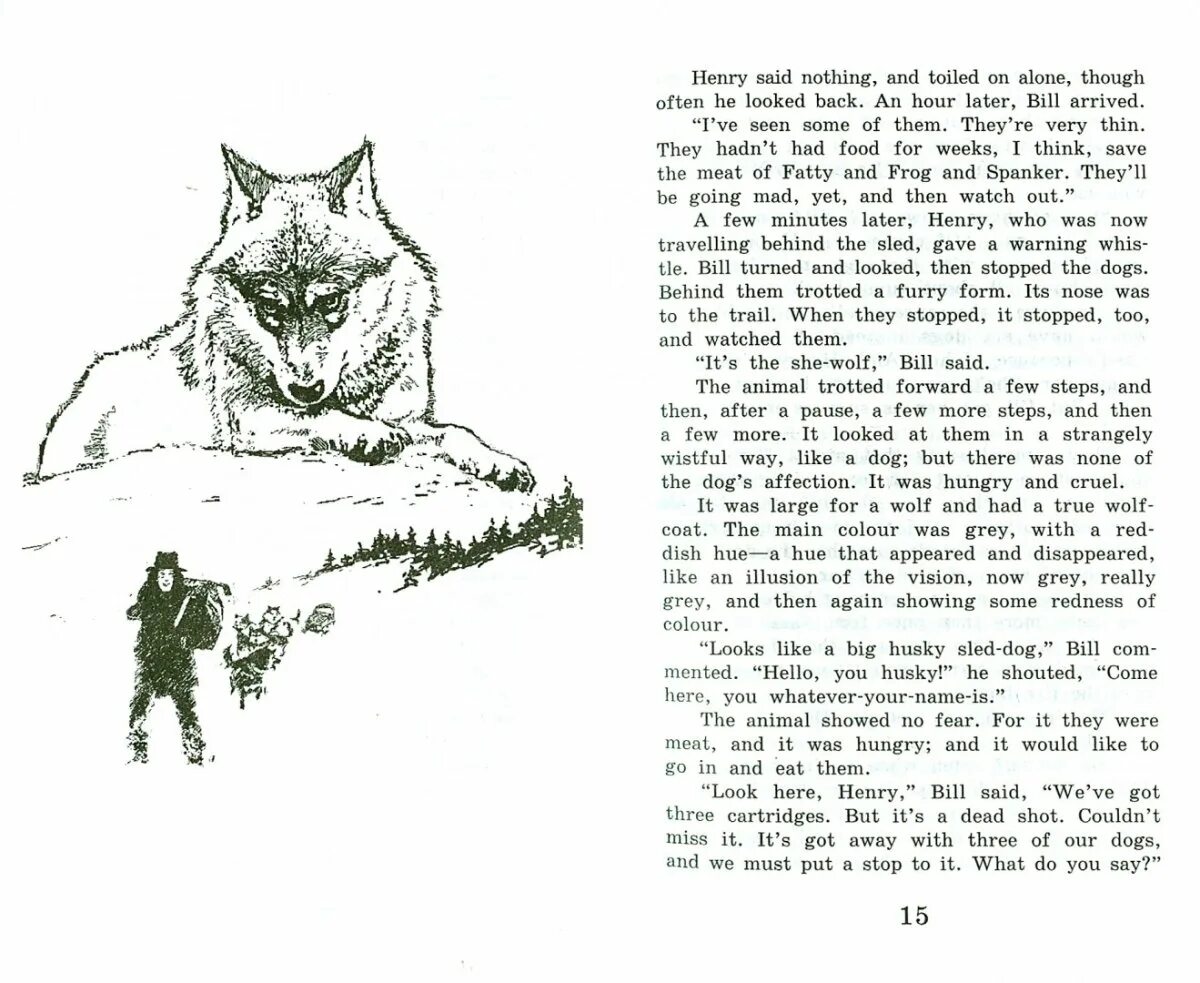 Henry said nothing, and toiled on alone, though often he looked back. An hour later, Bill arrived.

"I've seen some of them. They're very thin. They hadn't had food for weeks, I think, save the meat of Fatty and Frog and Spanker. They'll be going mad, yet, and then watch out."

A few minutes later, Henry, who was now travelling behind the sled, gave a warning whistle. Bill turned and looked, then stopped the dogs. Behind them trotted a furry form. Its nose was to the trail. When they stopped, it stopped, too, and watched them.

"It's the she-wolf," Bill said.

The animal trotted forward a few steps, and then, after a pause, a few more steps, and then a few more. It looked at them in a strangely wistful way, like a dog; but there was none of the dog's affection. It was hungry and cruel.

It was large for a wolf and had a true wolf-coat. The main colour was grey, with a reddish hue—a hue that appeared and disappeared, like an illusion of the vision, now grey, really grey, and then again showing some redness of colour.

"Looks like a big husky sled-dog," Bill commented. "Hello, you husky!" he shouted, "Come here, you whatever-your-name-is."

The animal showed no fear. For it they were meat, and it was hungry; and it would like to go in and eat them.

"Look here, Henry," Bill said, "We've got three cartridges. But it's a dead shot. Couldn't miss it. It's got away with three of our dogs, and we must put a stop to it. What do you say?"

15